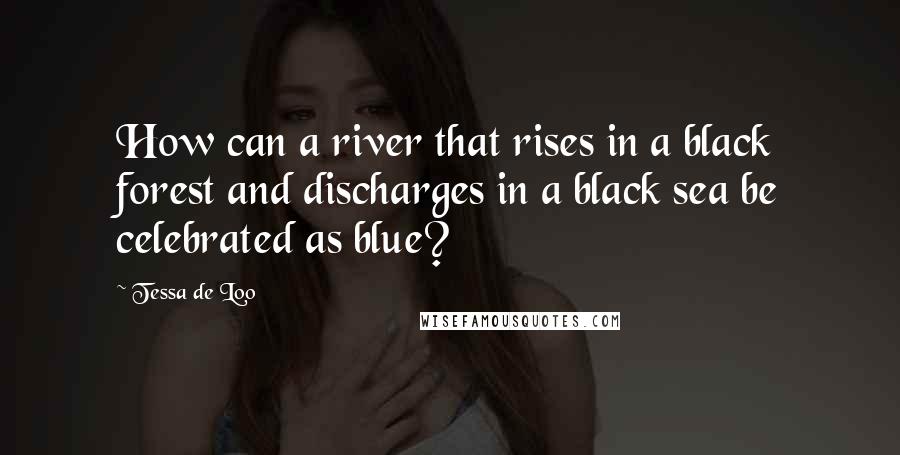 How can a river that rises in a black forest and discharges in a black sea be celebrated as blue?

~ Tessa de Loo

WISEFAMOUSQUOTES.COM